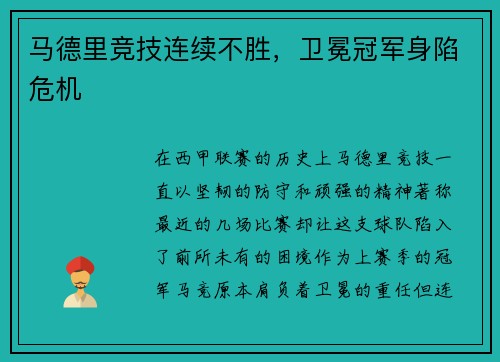 马德里竞技连续不胜，卫冕冠军身陷危机

在西甲联赛的历史上马德里竞技一直以坚韧的防守和顽强的精神著称最近的几场比赛却让这支球队陷入了前所未有的困境作为上赛季的冠军马竞原本肩负着卫冕的重任但连